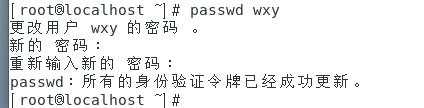 [root@localhost ~]# passwd wxy
更改用户 wxy 的密码 。
新的 密码：
重新输入新的 密码：
passwd：所有的身份验证令牌已经成功更新。
[root@localhost ~]#